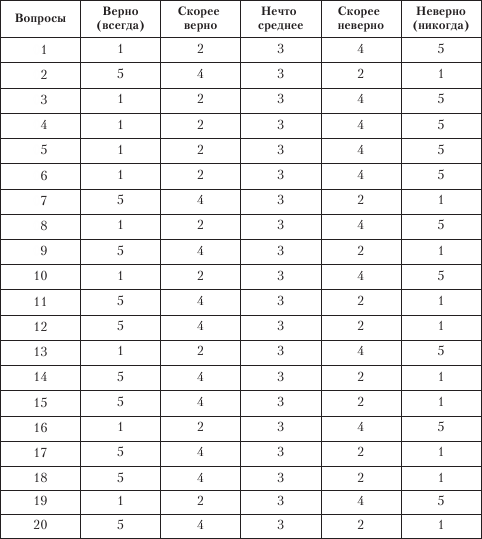 | Вопросы | Верно (всегда) | Скорее верно | Нечто среднее | Скорее неверно | Неверно (никогда) |
|---|---|---|---|---|---|
| 1 | 1 | 2 | 3 | 4 | 5 |
| 2 | 5 | 4 | 3 | 2 | 1 |
| 3 | 1 | 2 | 3 | 4 | 5 |
| 4 | 1 | 2 | 3 | 4 | 5 |
| 5 | 1 | 2 | 3 | 4 | 5 |
| 6 | 1 | 2 | 3 | 4 | 5 |
| 7 | 5 | 4 | 3 | 2 | 1 |
| 8 | 1 | 2 | 3 | 4 | 5 |
| 9 | 5 | 4 | 3 | 2 | 1 |
| 10 | 1 | 2 | 3 | 4 | 5 |
| 11 | 5 | 4 | 3 | 2 | 1 |
| 12 | 5 | 4 | 3 | 2 | 1 |
| 13 | 1 | 2 | 3 | 4 | 5 |
| 14 | 5 | 4 | 3 | 2 | 1 |
| 15 | 5 | 4 | 3 | 2 | 1 |
| 16 | 1 | 2 | 3 | 4 | 5 |
| 17 | 5 | 4 | 3 | 2 | 1 |
| 18 | 5 | 4 | 3 | 2 | 1 |
| 19 | 1 | 2 | 3 | 4 | 5 |
| 20 | 5 | 4 | 3 | 2 | 1 |